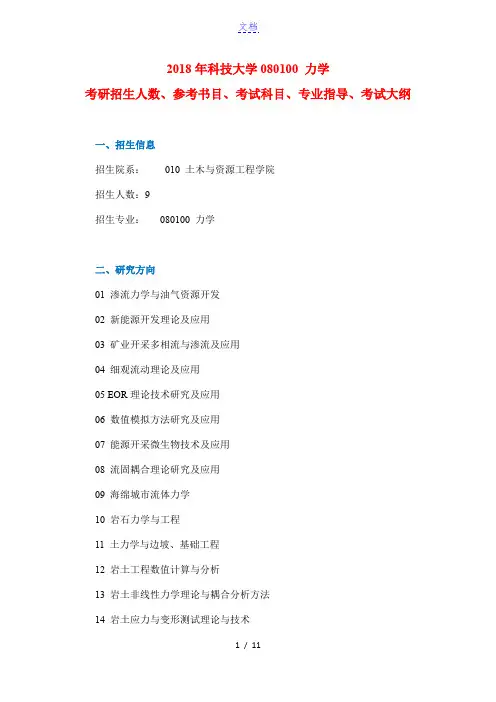 文档

2018 年科技大学 080100 力学
考研招生人数、参考书目、考试科目、专业指导、考试大纲

一、招生信息

招生院系： 010 土木与资源工程学院

招生人数：9

招生专业： 080100 力学

二、研究方向

01 渗流力学与油气资源开发

02 新能源开发理论及应用

03 矿业开采多相流与渗流及应用

04 细观流动理论及应用

05 EOR 理论技术研究及应用

06 数值模拟方法研究及应用

07 能源开采微生物技术及应用

08 流固耦合理论研究及应用

09 海绵城市流体力学

10 岩石力学与工程

11 土力学与边坡、基础工程

12 岩土工程数值计算与分析

13 岩土非线性力学理论与耦合分析方法

14 岩土应力与变形测试理论与技术

1 / 11